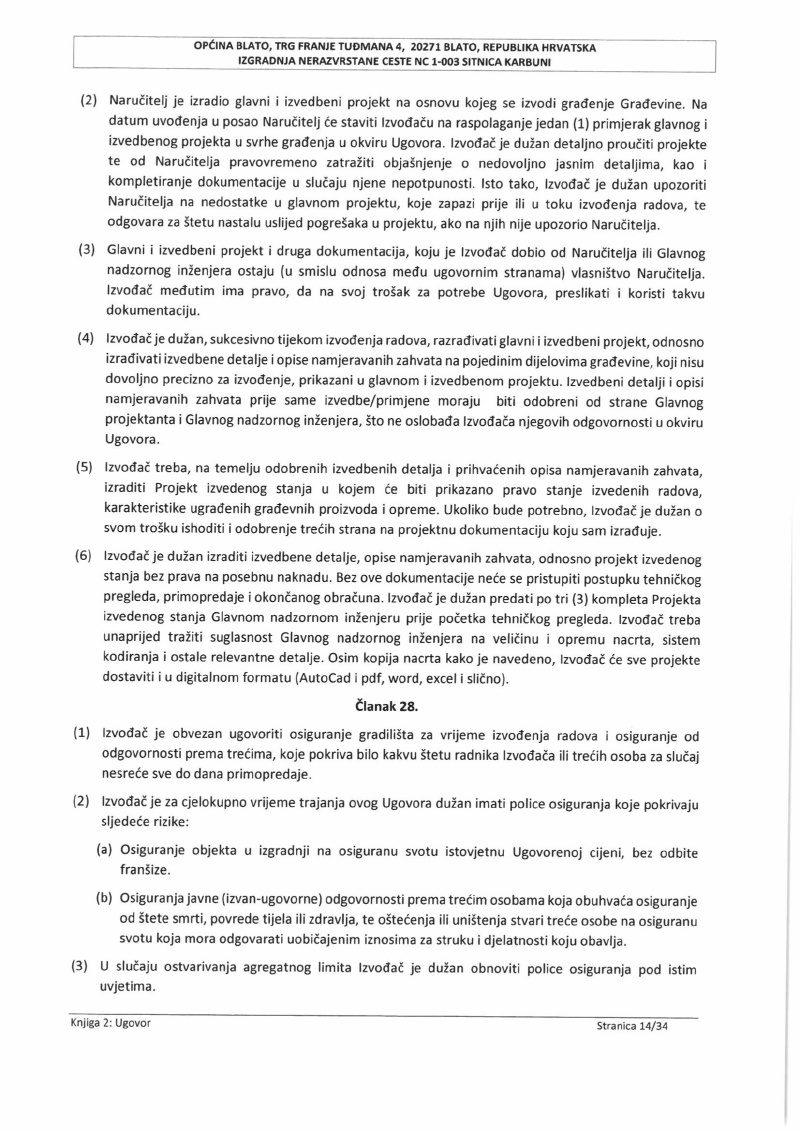 OPĆINA BLATO, TRG FRANJE TUĐMANA 4, 20271 BLATO, REPUBLIKA HRVATSKA
IZGRADNJA NERAZVRSTANE CESTE NC 1-003 SITNICA KARBUNI

(2) Naručitelj je izradio glavni i izvedbeni projekt na osnovu kojeg se izvodi građenje Građevine. Na datum uvođenja u posao Naručitelj će staviti Izvođaču na raspolaganje jedan (1) primjerak glavnog i izvedbenog projekta u svrhe građenja u okviru Ugovora. Izvođač je dužan detaljno proučiti projekte te od Naručitelja pravovremeno zatražiti objašnjenje o nedovoljno jasnim detaljima, kao i kompletiranje dokumentacije u slučaju njene nepotpunosti. Isto tako, Izvođač je dužan upozoriti Naručitelja na nedostatke u glavnom projektu, koje zapazi prije ili u toku izvođenja radova, te odgovara za štetu nastalu uslijed pogrešaka u projektu, ako na njih nije upozorio Naručitelja.

(3) Glavni i izvedbeni projekt i druga dokumentacija, koju je Izvođač dobio od Naručitelja ili Glavnog nadzornog inženjera ostaju (u smislu odnosa među ugovornim stranama) vlasništvo Naručitelja. Izvođač međutim ima pravo, da na svoj trošak za potrebe Ugovora, preslikati i koristi takvu dokumentaciju.

(4) Izvođač je dužan, sukcesivno tijekom izvođenja radova, razrađivati glavni i izvedbeni projekt, odnosno izrađivati izvedbene detalje i opise namjeravanih zahvata na pojedinim dijelovima građevine, koji nisu dovoljno precizno za izvođenje, prikazani u glavnom i izvedbenom projektu. Izvedbeni detalji i opisi namjeravanih zahvata prije same izvedbe/primjene moraju biti odobreni od strane Glavnog projektanta i Glavnog nadzornog inženjera, što ne oslobađa Izvođača njegovih odgovornosti u okviru Ugovora.

(5) Izvođač treba, na temelju odobrenih izvedbenih detalja i prihvaćenih opisa namjeravanih zahvata, izraditi Projekt izvedenog stanja u kojem će biti prikazano pravo stanje izvedenih radova, karakteristike ugrađenih građevnih proizvoda i opreme. Ukoliko bude potrebno, Izvođač je dužan o svom trošku ishoditi i odobrenje trećih strana na projektnu dokumentaciju koju sam izrađuje.

(6) Izvođač je dužan izraditi izvedbene detalje, opise namjeravanih zahvata, odnosno projekt izvedenog stanja bez prava na posebnu naknadu. Bez ove dokumentacije neće se pristupiti postupku tehničkog pregleda, primopredaje i okončanog obračuna. Izvođač je dužan predati po tri (3) kompleta Projekta izvedenog stanja Glavnom nadzornom inženjeru prije početka tehničkog pregleda. Izvođač treba unaprijed tražiti suglasnost Glavnog nadzornog inženjera na veličinu i opremu nacrta, sistem kodiranja i ostale relevantne detalje. Osim kopija nacrta kako je navedeno, Izvođač će sve projekte dostaviti i u digitalnom formatu (AutoCad i pdf, word, excel i slično).

Članak 28.

(1) Izvođač je obvezan ugovoriti osiguranje gradilišta za vrijeme izvođenja radova i osiguranje od odgovornosti prema trećima, koje pokriva bilo kakvu štetu radnika Izvođača ili trećih osoba za slučaj nesreće sve do dana primopredaje.

(2) Izvođač je za cjelokupno vrijeme trajanja ovog Ugovora dužan imati police osiguranja koje pokrivaju sljedeće rizike:

(a) Osiguranje objekta u izgradnji na osiguranu svotu istovjetnu Ugovorenoj cijeni, bez odbite franšize.

(b) Osiguranja javne (izvan-ugovorne) odgovornosti prema trećim osobama koja obuhvaća osiguranje od štete smrti, povrede tijela ili zdravlja, te oštećenja ili uništenja stvari treće osobe na osiguranu svotu koja mora odgovarati uobičajenim iznosima za struku i djelatnosti koju obavlja.

(3) U slučaju ostvarivanja agregatnog limita Izvođač je dužan obnoviti police osiguranja pod istim uvjetima.

Knjiga 2: Ugovor
Stranica 14/34